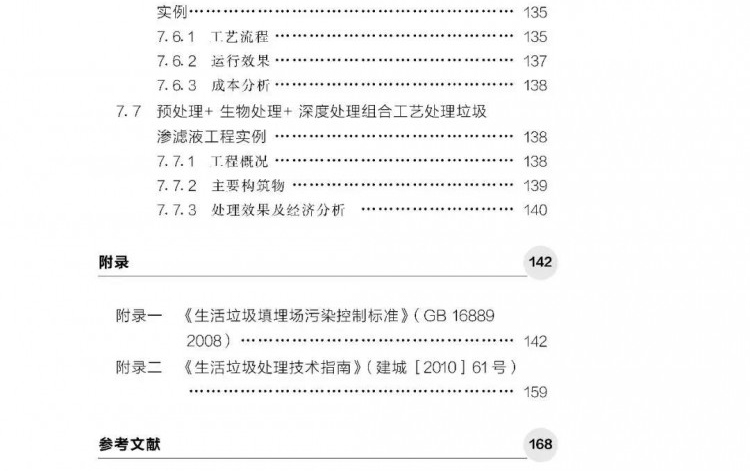 实例 135

7.6.1 工艺流程 135

7.6.2 运行效果 137

7.6.3 成本分析 138

7.7 预处理+生物处理+深度处理组合工艺处理垃圾渗滤液工程实例 138

7.7.1 工程概况 138

7.7.2 主要构筑物 139

7.7.3 处理效果及经济分析 140

附录 142

附录一 《生活垃圾填埋场污染控制标准》(GB 16889 2008) 142

附录二 《生活垃圾处理技术指南》(建城[2010]61号) 159

参考文献 168